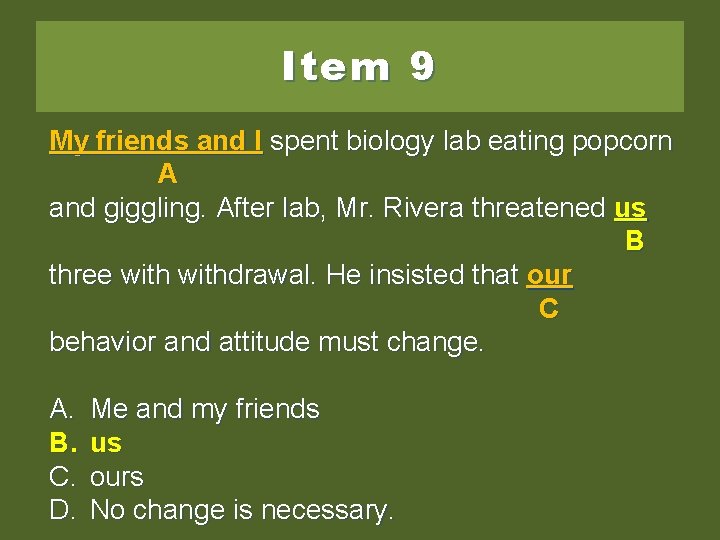 Item 9

My friends and I spent biology lab eating popcorn
A
and giggling. After lab, Mr. Rivera threatened us
B
three with withdrawal. He insisted that our
C
behavior and attitude must change.

A. Me and my friends
B. us
C. ours
D. No change is necessary.